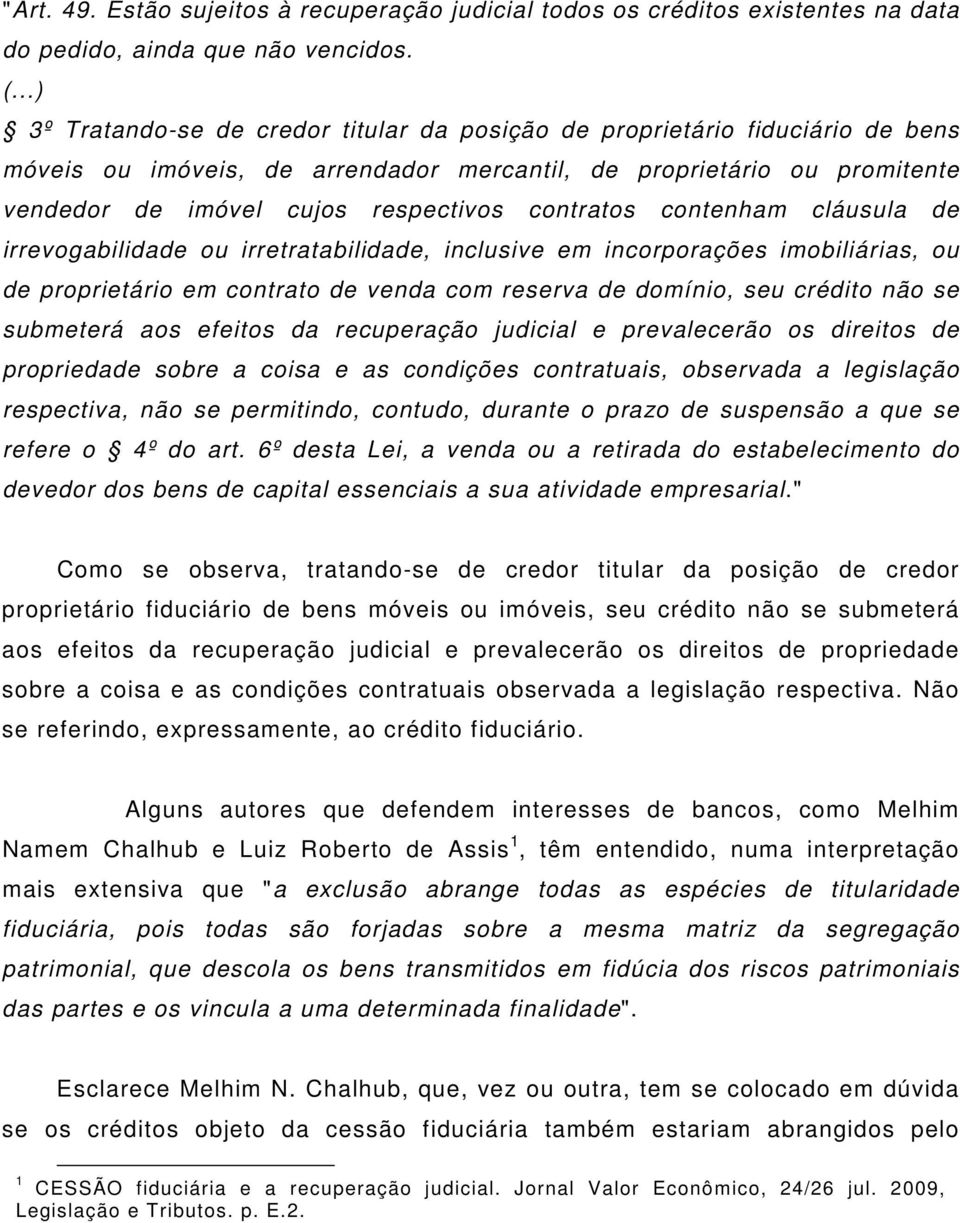 "Art. 49. Estão sujeitos à recuperação judicial todos os créditos existentes na data do pedido, ainda que não vencidos.

(...)

§ 3º Tratando-se de credor titular da posição de proprietário fiduciário de bens móveis ou imóveis, de arrendador mercantil, de proprietário ou promitente vendedor de imóvel cujos respectivos contratos contenham cláusula de irrevogabilidade ou irretratabilidade, inclusive em incorporações imobiliárias, ou de proprietário em contrato de venda com reserva de domínio, seu crédito não se submeterá aos efeitos da recuperação judicial e prevalecerão os direitos de propriedade sobre a coisa e as condições contratuais, observada a legislação respectiva, não se permitindo, contudo, durante o prazo de suspensão a que se refere o § 4º do art. 6º desta Lei, a venda ou a retirada do estabelecimento do devedor dos bens de capital essenciais a sua atividade empresarial."

Como se observa, tratando-se de credor titular da posição de credor proprietário fiduciário de bens móveis ou imóveis, seu crédito não se submeterá aos efeitos da recuperação judicial e prevalecerão os direitos de propriedade sobre a coisa e as condições contratuais observada a legislação respectiva. Não se referindo, expressamente, ao crédito fiduciário.

Alguns autores que defendem interesses de bancos, como Melhim Namem Chalhub e Luiz Roberto de Assis $^1$, têm entendido, numa interpretação mais extensiva que "a exclusão abrange todas as espécies de titularidade fiduciária, pois todas são forjadas sobre a mesma matriz da segregação patrimonial, que descola os bens transmitidos em fidúcia dos riscos patrimoniais das partes e os vincula a uma determinada finalidade".

Esclarece Melhim N. Chalhub, que, vez ou outra, tem se colocado em dúvida se os créditos objeto da cessão fiduciária também estariam abrangidos pelo

$^1$ CESSÃO fiduciária e a recuperação judicial. Jornal Valor Econômico, 24/26 jul. 2009, Legislação e Tributos. p. E.2.